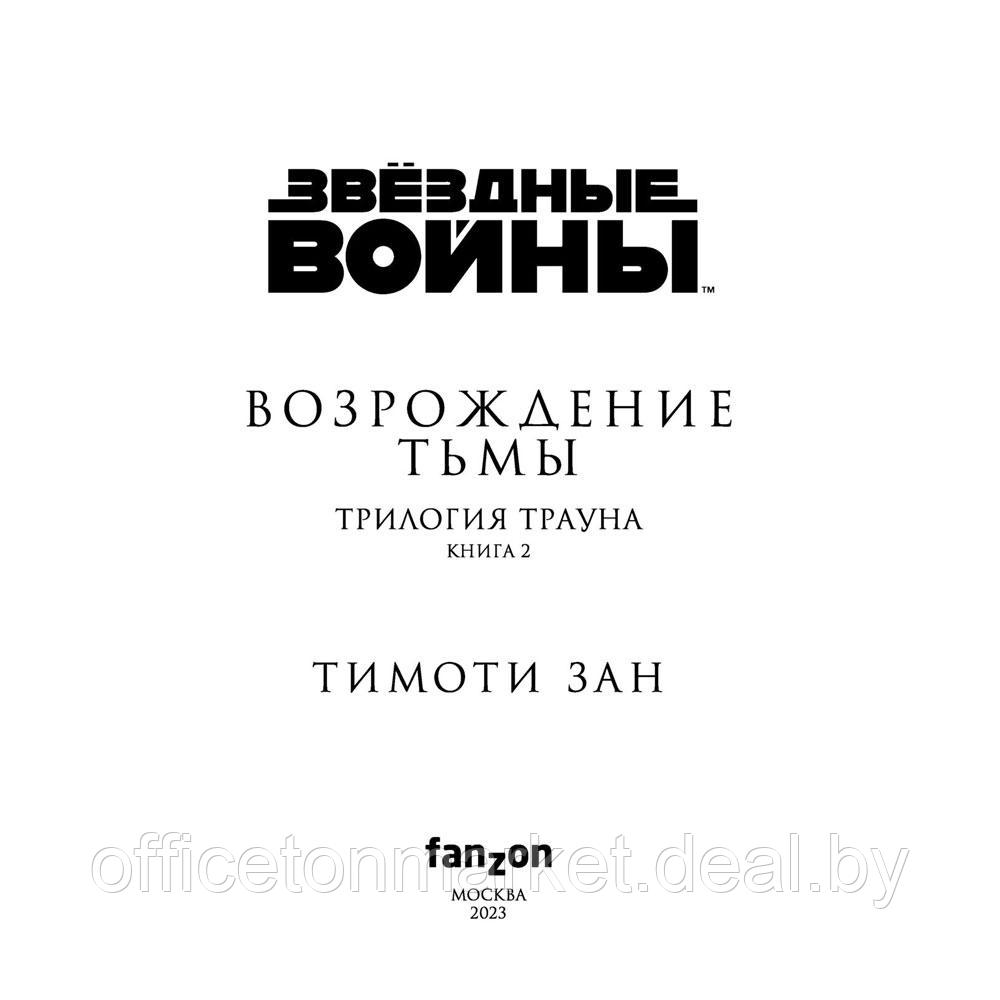 ЗВЁЗДНЫЕ ВОЙНЫ™

ВОЗРОЖДЕНИЕ ТЬМЫ

ТРИЛОГИЯ ТРАУНА

КНИГА 2

ТИМОТИ ЗАН

fanzon

officetonmarket.deal.by

МОСКВА
2023